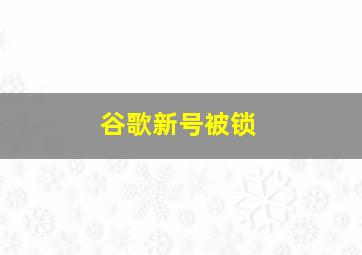 谷歌新号被锁